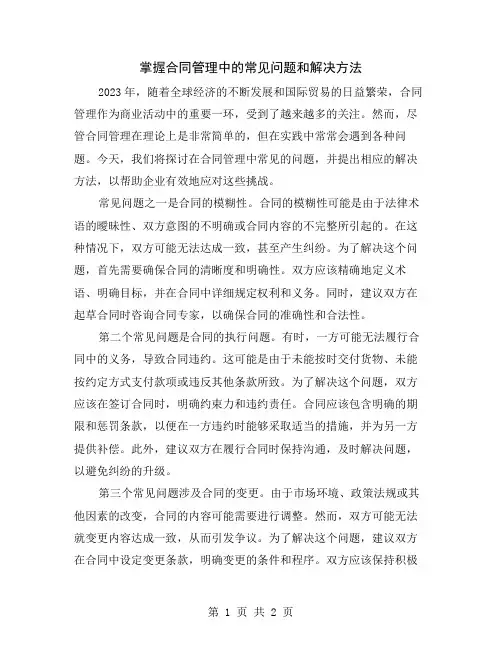 掌握合同管理中的常见问题和解决方法

2023年，随着全球经济的不断发展和国际贸易的日益繁荣，合同管理作为商业活动中的重要一环，受到了越来越多的关注。然而，尽管合同管理在理论上是非常简单的，但在实践中常常会遇到各种问题。今天，我们将探讨在合同管理中常见的问题，并提出相应的解决方法，以帮助企业有效地应对这些挑战。

常见问题之一是合同的模糊性。合同的模糊性可能是由于法律术语的暧昧性、双方意图的不明确或合同内容的不完整所引起的。在这种情况下，双方可能无法达成一致，甚至产生纠纷。为了解决这个问题，首先需要确保合同的清晰度和明确性。双方应该精确地定义术语、明确目标，并在合同中详细规定权利和义务。同时，建议双方在起草合同时咨询合同专家，以确保合同的准确性和合法性。

第二个常见问题是合同的执行问题。有时，一方可能无法履行合同中的义务，导致合同违约。这可能是由于未能按时交付货物、未能按约定方式支付款项或违反其他条款所致。为了解决这个问题，双方应该在签订合同时，明确约束力和违约责任。合同应该包含明确的期限和惩罚条款，以便在一方违约时能够采取适当的措施，并为另一方提供补偿。此外，建议双方在履行合同时保持沟通，及时解决问题，以避免纠纷的升级。

第三个常见问题涉及合同的变更。由于市场环境、政策法规或其他因素的改变，合同的内容可能需要进行调整。然而，双方可能无法就变更内容达成一致，从而引发争议。为了解决这个问题，建议双方在合同中设定变更条款，明确变更的条件和程序。双方应该保持积极

第 1 页 共 2 页